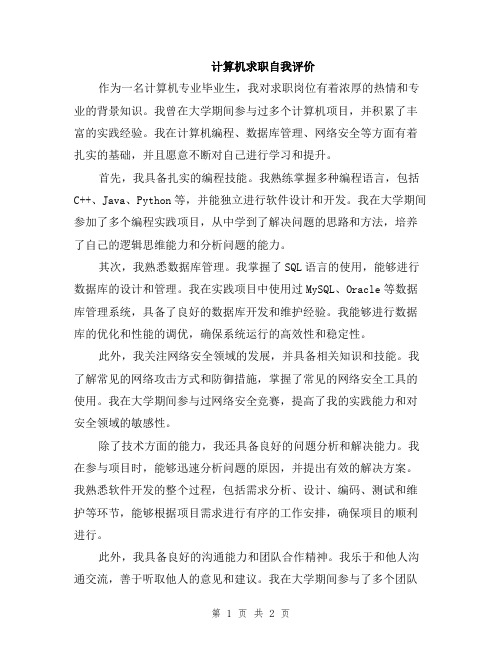 计算机求职自我评价

作为一名计算机专业毕业生，我对求职岗位有着浓厚的热情和专业的背景知识。我曾在大学期间参与过多个计算机项目，并积累了丰富的实践经验。我在计算机编程、数据库管理、网络安全等方面有着扎实的基础，并且愿意不断对自己进行学习和提升。

首先，我具备扎实的编程技能。我熟练掌握多种编程语言，包括C++、Java、Python等，并能独立进行软件设计和开发。我在大学期间参加了多个编程实践项目，从中学到了解决问题的思路和方法，培养了自己的逻辑思维能力和分析问题的能力。

其次，我熟悉数据库管理。我掌握了SQL语言的使用，能够进行数据库的设计和管理。我在实践项目中使用过MySQL、Oracle等数据库管理系统，具备了良好的数据库开发和维护经验。我能够进行数据库的优化和性能的调优，确保系统运行的高效性和稳定性。

此外，我关注网络安全领域的发展，并具备相关知识和技能。我了解常见的网络攻击方式和防御措施，掌握了常见的网络安全工具的使用。我在大学期间参与过网络安全竞赛，提高了我的实践能力和对安全领域的敏感性。

除了技术方面的能力，我还具备良好的问题分析和解决能力。我在参与项目时，能够迅速分析问题的原因，并提出有效的解决方案。我熟悉软件开发的整个过程，包括需求分析、设计、编码、测试和维护等环节，能够根据项目需求进行有序的工作安排，确保项目的顺利进行。

此外，我具备良好的沟通能力和团队合作精神。我乐于和他人沟通交流，善于听取他人的意见和建议。我在大学期间参与了多个团队

第 1 页 共 2 页